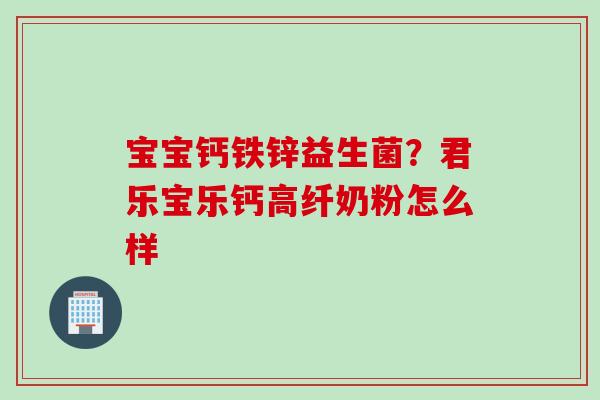 宝宝钙铁锌益生菌？君乐宝乐钙高纤奶粉怎么样

HOSPITAL